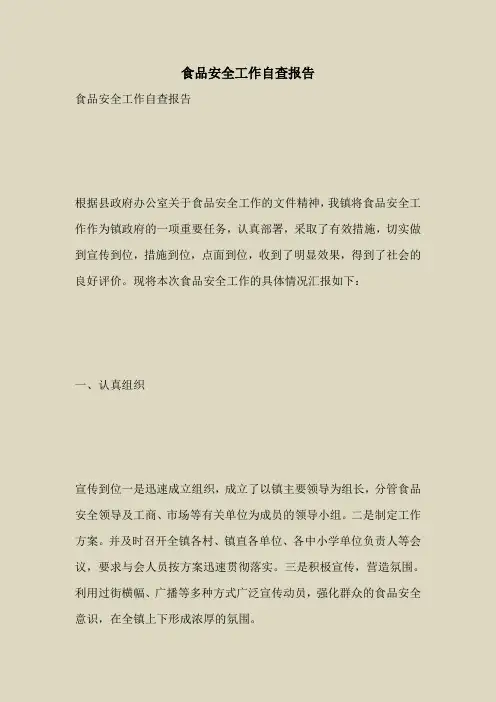 食品安全工作自查报告

食品安全工作自查报告

根据县政府办公室关于食品安全工作的文件精神，我镇将食品安全工作作为镇政府的一项重要任务，认真部署，采取了有效措施，切实做到宣传到位，措施到位，点面到位，收到了明显效果，得到了社会的良好评价。现将本次食品安全工作的具体情况汇报如下：

一、认真组织

宣传到位一是迅速成立组织，成立了以镇主要领导为组长，分管食品安全领导及工商、市场等有关单位为成员的领导小组。二是制定工作方案。并及时召开全镇各村、镇直各单位、各中小学单位负责人等会议，要求与会人员按方案迅速贯彻落实。三是积极宣传，营造氛围。利用过街横幅、广播等多种方式广泛宣传动员，强化群众的食品安全意识，在全镇上下形成浓厚的氛围。